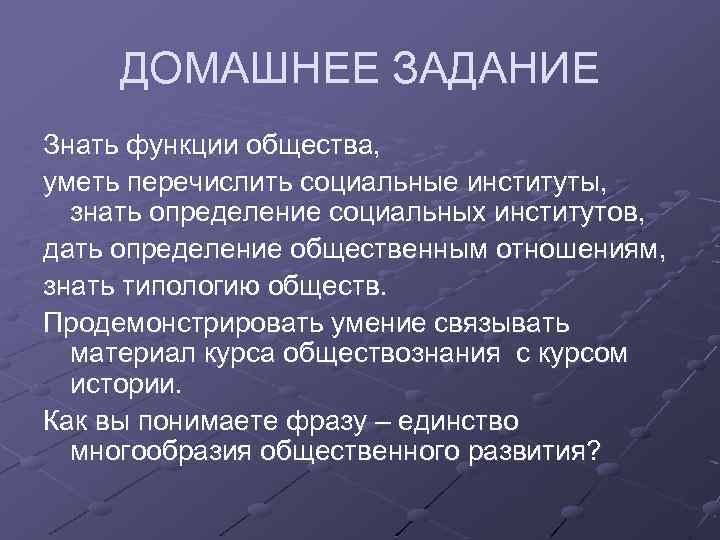 ДОМАШНЕЕ ЗАДАНИЕ

Знать функции общества,

уметь перечислить социальные институты, знать определение социальных институтов,

дать определение общественным отношениям,

знать типологию обществ.

Продемонстрировать умение связывать материал курса обществознания  с курсом истории.

Как вы понимаете фразу – единство многообразия общественного развития?